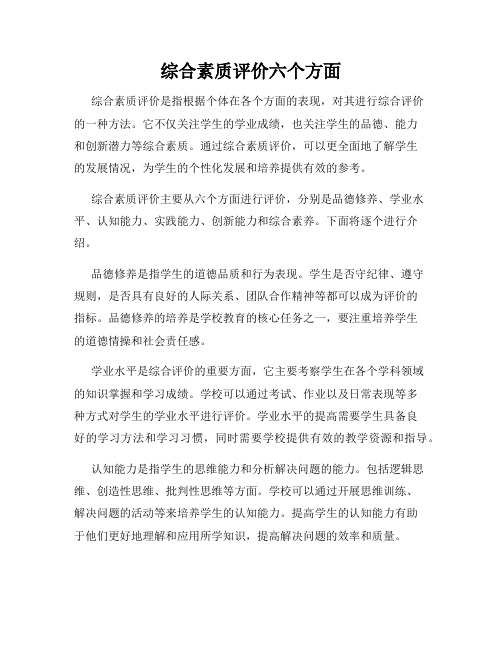 综合素质评价六个方面

综合素质评价是指根据个体在各个方面的表现，对其进行综合评价的一种方法。它不仅关注学生的学业成绩，也关注学生的品德、能力和创新潜力等综合素质。通过综合素质评价，可以更全面地了解学生的发展情况，为学生的个性化发展和培养提供有效的参考。

综合素质评价主要从六个方面进行评价，分别是品德修养、学业水平、认知能力、实践能力、创新能力和综合素养。下面将逐个进行介绍。

品德修养是指学生的道德品质和行为表现。学生是否守纪律、遵守规则，是否具有良好的人际关系、团队合作精神等都可以成为评价的指标。品德修养的培养是学校教育的核心任务之一，要注重培养学生的道德情操和社会责任感。

学业水平是综合评价的重要方面，它主要考察学生在各个学科领域的知识掌握和学习成绩。学校可以通过考试、作业以及日常表现等多种方式对学生的学业水平进行评价。学业水平的提高需要学生具备良好的学习方法和学习习惯，同时需要学校提供有效的教学资源和指导。

认知能力是指学生的思维能力和分析解决问题的能力。包括逻辑思维、创造性思维、批判性思维等方面。学校可以通过开展思维训练、解决问题的活动等来培养学生的认知能力。提高学生的认知能力有助于他们更好地理解和应用所学知识，提高解决问题的效率和质量。